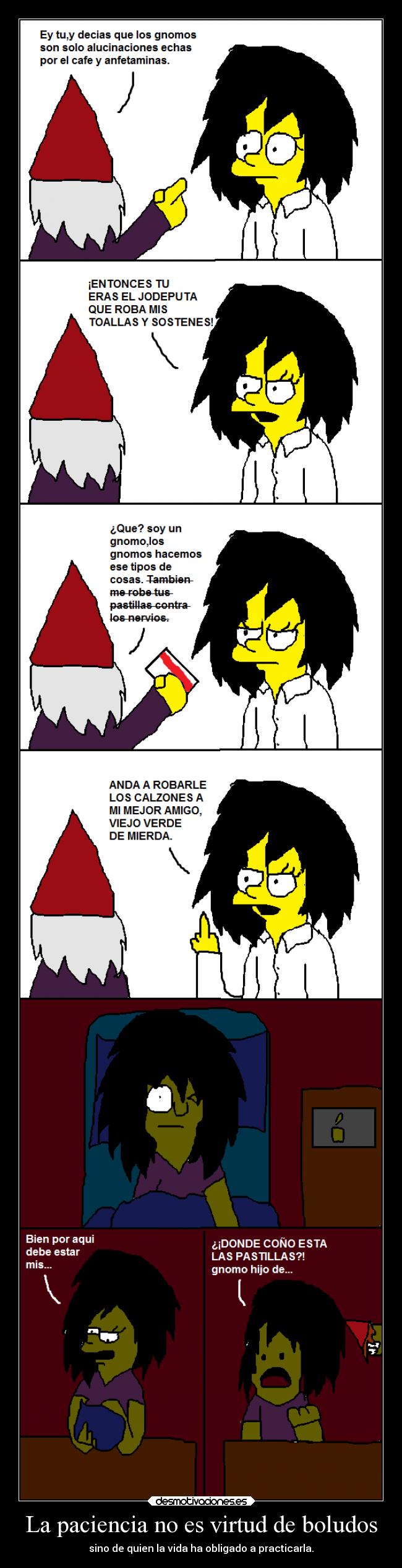 Ey tu,y decias que los gnomos son solo alucinaciones echas por el cafe y anfetaminas.

¡ENTONCES TU ERAS EL JODEPUTA QUE ROBA MIS TOALLAS Y SOSTENES!

¿Que? soy un gnomo,los gnomos hacemos ese tipos de cosas. ~~Tambien me robe tus pastillas contra los nervios.~~

ANDA A ROBARLE LOS CALZONES A MI MEJOR AMIGO, VIEJO VERDE DE MIERDA.

Bien por aqui debe estar mis...

¿¡DONDE COÑO ESTA LAS PASTILLAS?! gnomo hijo de...

desmotivaciones.es

La paciencia no es virtud de boludos

sino de quien la vida ha obligado a practicarla.